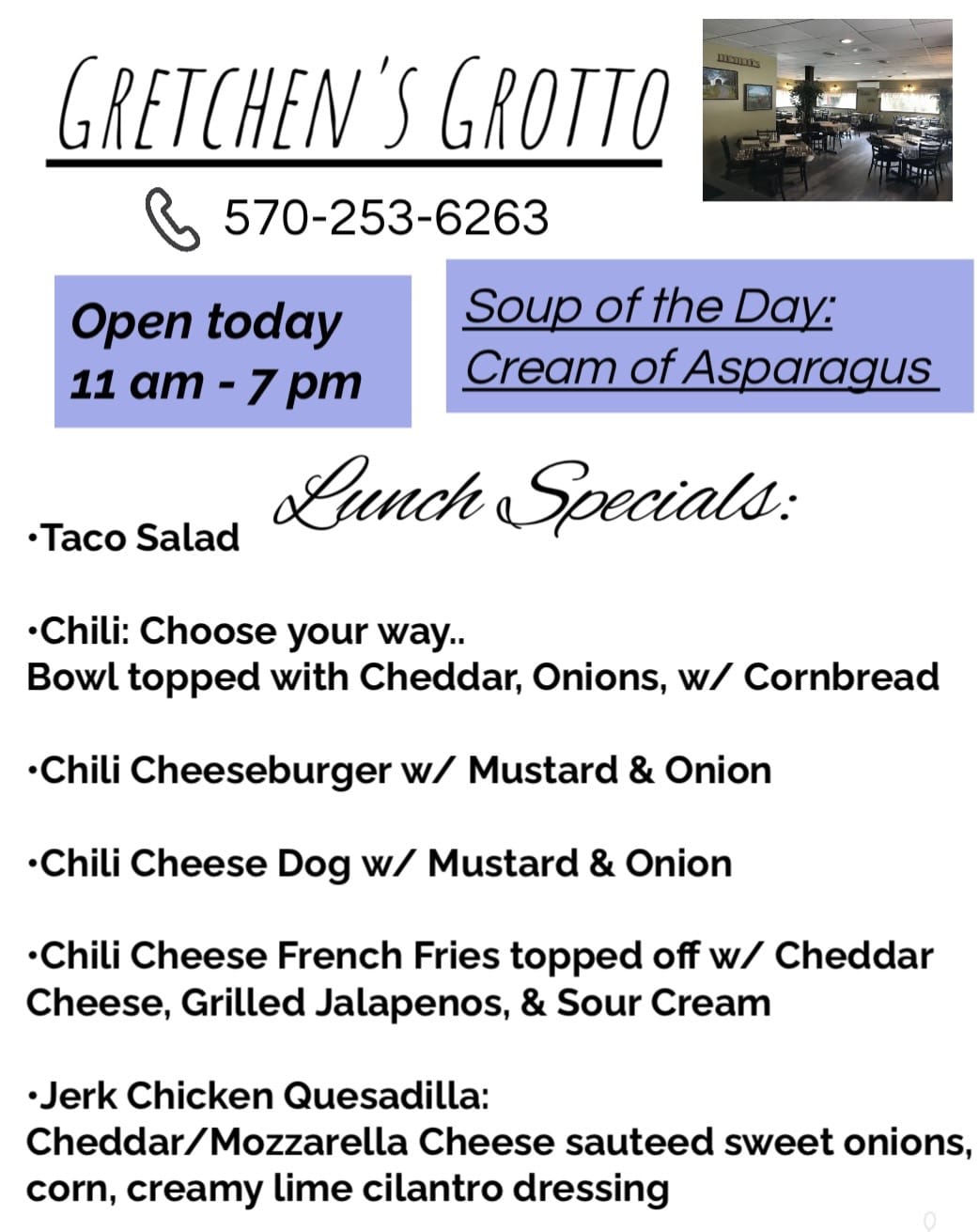 GRETCHEN'S GROTTO

570-253-6263

Open today
11 am - 7 pm

Soup of the Day:
Cream of Asparagus

Lunch Specials:

•Taco Salad

•Chili: Choose your way..
Bowl topped with Cheddar, Onions, w/ Cornbread

•Chili Cheeseburger w/ Mustard & Onion

•Chili Cheese Dog w/ Mustard & Onion

•Chili Cheese French Fries topped off w/ Cheddar Cheese, Grilled Jalapenos, & Sour Cream

•Jerk Chicken Quesadilla:
Cheddar/Mozzarella Cheese sauteed sweet onions, corn, creamy lime cilantro dressing